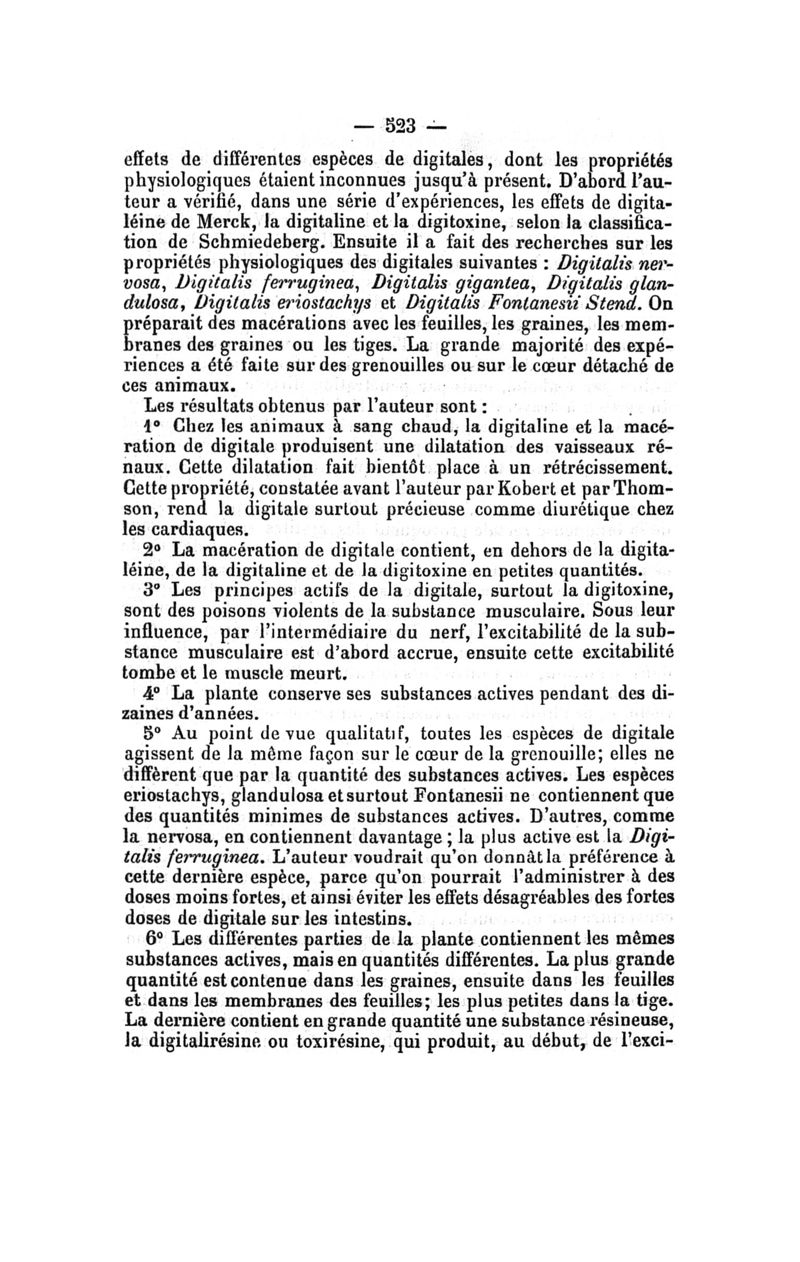 — 523 —

effets de différentes espèces de digitales, dont les propriétés physiologiques étaient inconnues jusqu'à présent. D'abord l'auteur a vérifié, dans une série d'expériences, les effets de digitaléine de Merck, la digitaline et la digitoxine, selon la classification de Schmiedeberg. Ensuite il a fait des recherches sur les propriétés physiologiques des digitales suivantes : Digitalis nervosa, Digitalis ferruginea, Digitalis gigantea, Digitalis glandulosa, Digitalis eriostachys et Digitalis Fontanesii Stend. On préparait des macérations avec les feuilles, les graines, les membranes des graines ou les tiges. La grande majorité des expériences a été faite sur des grenouilles ou sur le cœur détaché de ces animaux.

Les résultats obtenus par l'auteur sont :

1° Chez les animaux à sang chaud, la digitaline et la macération de digitale produisent une dilatation des vaisseaux rénaux. Cette dilatation fait bientôt place à un rétrécissement. Cette propriété, constatée avant l'auteur par Kobert et par Thomson, rend la digitale surtout précieuse comme diurétique chez les cardiaques.

2° La macération de digitale contient, en dehors de la digitaléine, de la digitaline et de la digitoxine en petites quantités.

3° Les principes actifs de la digitale, surtout la digitoxine, sont des poisons violents de la substance musculaire. Sous leur influence, par l'intermédiaire du nerf, l'excitabilité de la substance musculaire est d'abord accrue, ensuite cette excitabilité tombe et le muscle meurt.

4° La plante conserve ses substances actives pendant des dizaines d'années.

5° Au point de vue qualitatif, toutes les espèces de digitale agissent de la même façon sur le cœur de la grenouille; elles ne diffèrent que par la quantité des substances actives. Les espèces eriostachys, glandulosa et surtout Fontanesii ne contiennent que des quantités minimes de substances actives. D'autres, comme la nervosa, en contiennent davantage ; la plus active est la Digitalis ferruginea. L'auteur voudrait qu'on donnât la préférence à cette dernière espèce, parce qu'on pourrait l'administrer à des doses moins fortes, et ainsi éviter les effets désagréables des fortes doses de digitale sur les intestins.

6° Les différentes parties de la plante contiennent les mêmes substances actives, mais en quantités différentes. La plus grande quantité est contenue dans les graines, ensuite dans les feuilles et dans les membranes des feuilles; les plus petites dans la tige. La dernière contient en grande quantité une substance résineuse, la digitalirésine ou toxirésine, qui produit, au début, de l'exci-